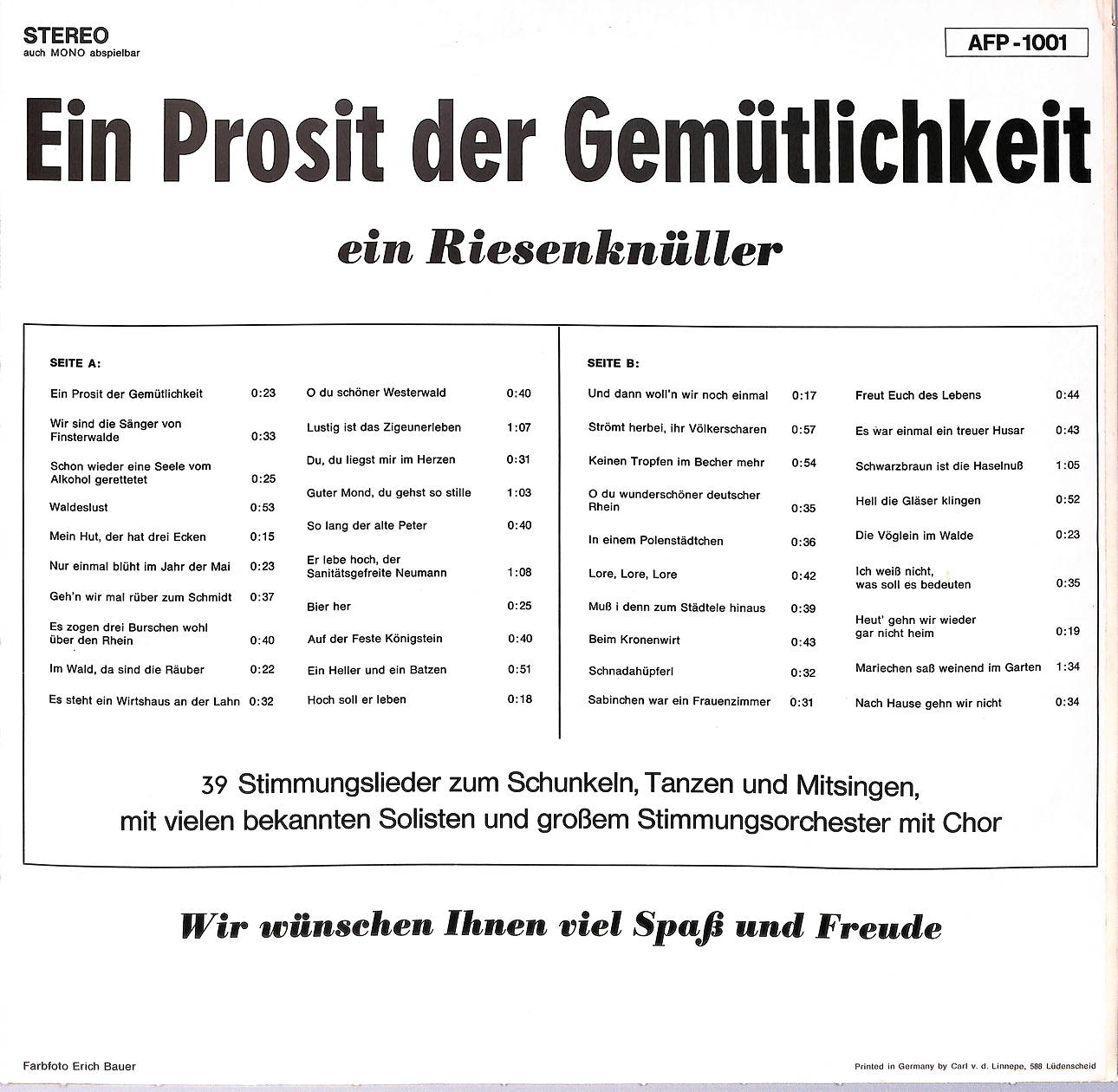 STEREO
auch MONO abspielbar

AFP-1001

Ein Prosit der Gemütlichkeit

ein Riesenknüller

SEITE A:

Ein Prosit der Gemütlichkeit 0:23

Wir sind die Sänger von Finsterwalde 0:33

Schon wieder eine Seele vom Alkohol gerettetet 0:25

Waldeslust 0:53

Mein Hut, der hat drei Ecken 0:15

Nur einmal blüht im Jahr der Mai 0:23

Geh'n wir mal rüber zum Schmidt 0:37

Es zogen drei Burschen wohl über den Rhein 0:40

Im Wald, da sind die Räuber 0:22

Es steht ein Wirtshaus an der Lahn 0:32

O du schöner Westerwald 0:40

Lustig ist das Zigeunerleben 1:07

Du, du liegst mir im Herzen 0:31

Guter Mond, du gehst so stille 1:03

So lang der alte Peter 0:40

Er lebe hoch, der Sanitätsgefreite Neumann 1:08

Bier her 0:25

Auf der Feste Königstein 0:40

Ein Heller und ein Batzen 0:51

Hoch soll er leben 0:18

SEITE B:

Und dann woll'n wir noch einmal 0:17

Strömt herbei, ihr Völkerscharen 0:57

Keinen Tropfen im Becher mehr 0:54

O du wunderschöner deutscher Rhein 0:35

In einem Polenstädtchen 0:36

Lore, Lore, Lore 0:42

Muß i denn zum Städtele hinaus 0:39

Beim Kronenwirt 0:43

Schnadahüpferl 0:32

Sabinchen war ein Frauenzimmer 0:31

Freut Euch des Lebens 0:44

Es war einmal ein treuer Husar 0:43

Schwarzbraun ist die Haselnuß 1:05

Hell die Gläser klingen 0:52

Die Vöglein im Walde 0:23

Ich weiß nicht, was soll es bedeuten 0:35

Heut' gehn wir wieder gar nicht heim 0:19

Mariechen saß weinend im Garten 1:34

Nach Hause gehn wir nicht 0:34

39 Stimmungslieder zum Schunkeln, Tanzen und Mitsingen, mit vielen bekannten Solisten und großem Stimmungsorchester mit Chor

Wir wünschen Ihnen viel Spaß und Freude

Farbfoto Erich Bauer

Printed in Germany by Carl v. d. Linnepe, 588 Lüdenscheid